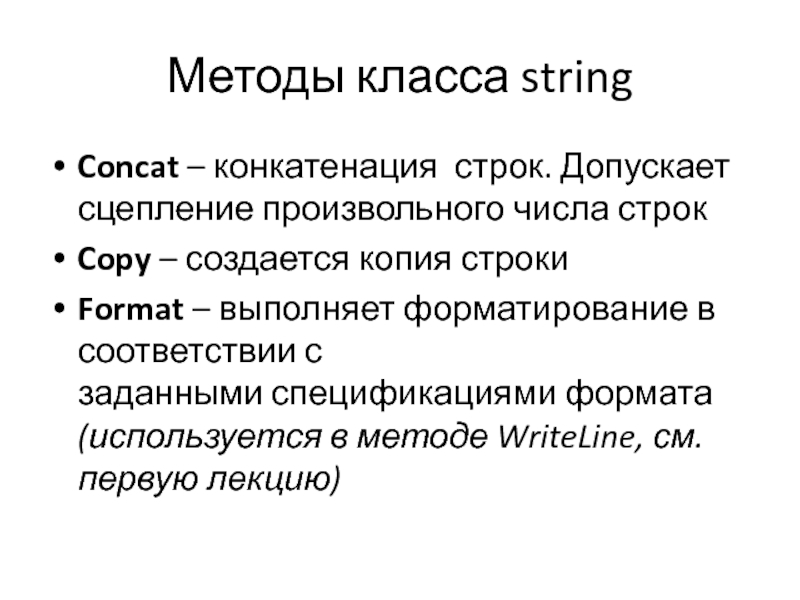 Методы класса string

• Concat – конкатенация строк. Допускает сцепление произвольного числа строк

• Copy – создается копия строки

• Format – выполняет форматирование в соответствии с заданными спецификациями формата (используется в методе WriteLine, см. первую лекцию)